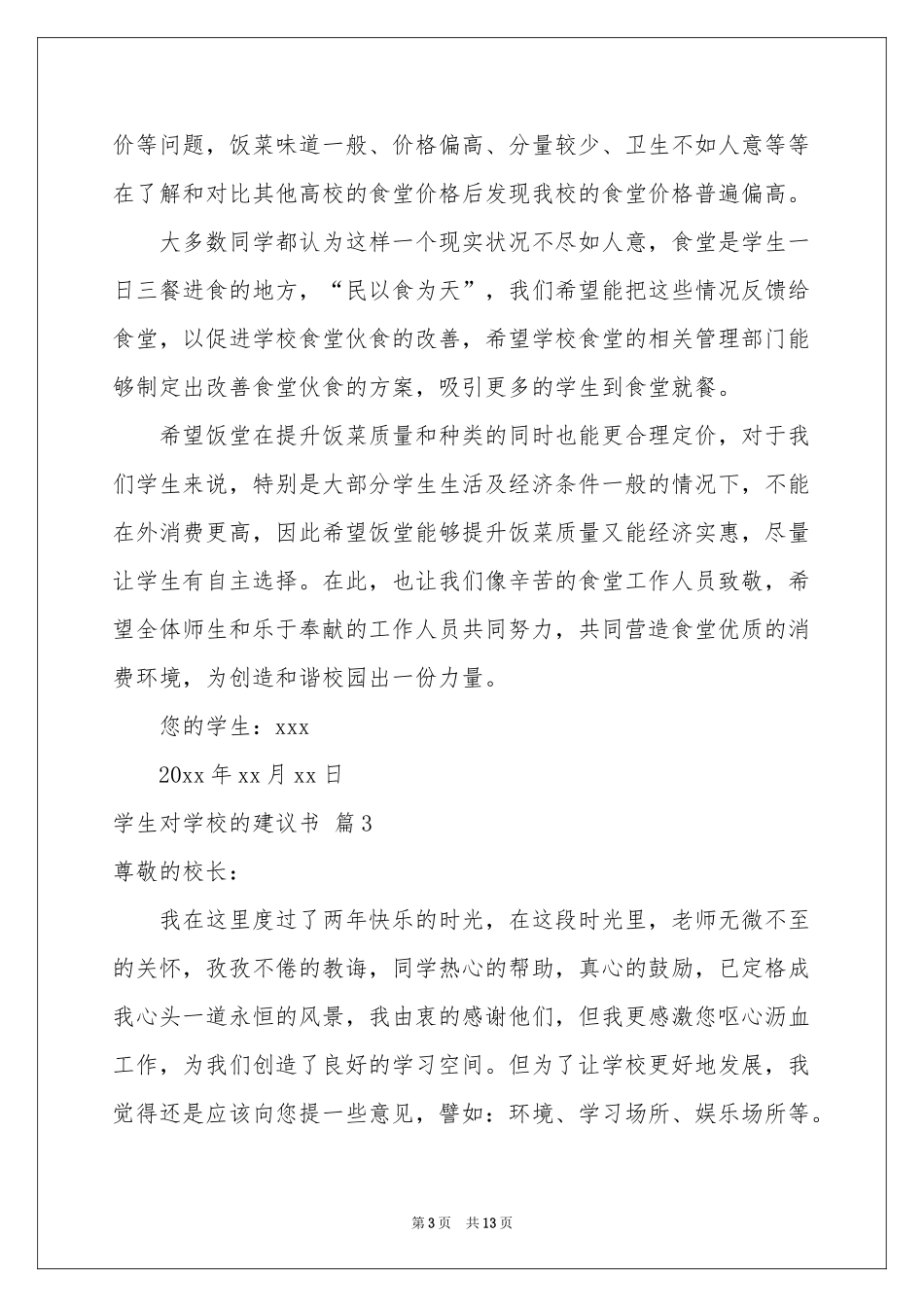 价等问题，饭菜味道一般、价格偏高、分量较少、卫生不如人意等等在了解和对比其他高校的食堂价格后发现我校的食堂价格普遍偏高。

大多数同学都认为这样一个现实状况不尽如人意，食堂是学生一日三餐进食的地方，“民以食为天”，我们希望能把这些情况反馈给食堂，以促进学校食堂伙食的改善，希望学校食堂的相关管理部门能够制定出改善食堂伙食的方案，吸引更多的学生到食堂就餐。

希望饭堂在提升饭菜质量和种类的同时也能更合理定价，对于我们学生来说，特别是大部分学生生活及经济条件一般的情况下，不能在外消费更高，因此希望饭堂能够提升饭菜质量又能经济实惠，尽量让学生有自主选择。在此，也让我们像辛苦的食堂工作人员致敬，希望全体师生和乐于奉献的工作人员共同努力，共同营造食堂优质的消费环境，为创造和谐校园出一份力量。

您的学生：xxx

20xx 年 xx 月 xx 日

学生对学校的建议书 篇 3

尊敬的校长：

我在这里度过了两年快乐的时光，在这段时光里，老师无微不至的关怀，孜孜不倦的教诲，同学热心的帮助，真心的鼓励，已定格成我心头一道永恒的风景，我由衷的感谢他们，但我更感激您呕心沥血工作，为我们创造了良好的学习空间。但为了让学校更好地发展，我觉得还是应该向您提一些意见，譬如：环境、学习场所、娱乐场所等。

第 3 页 共 13 页